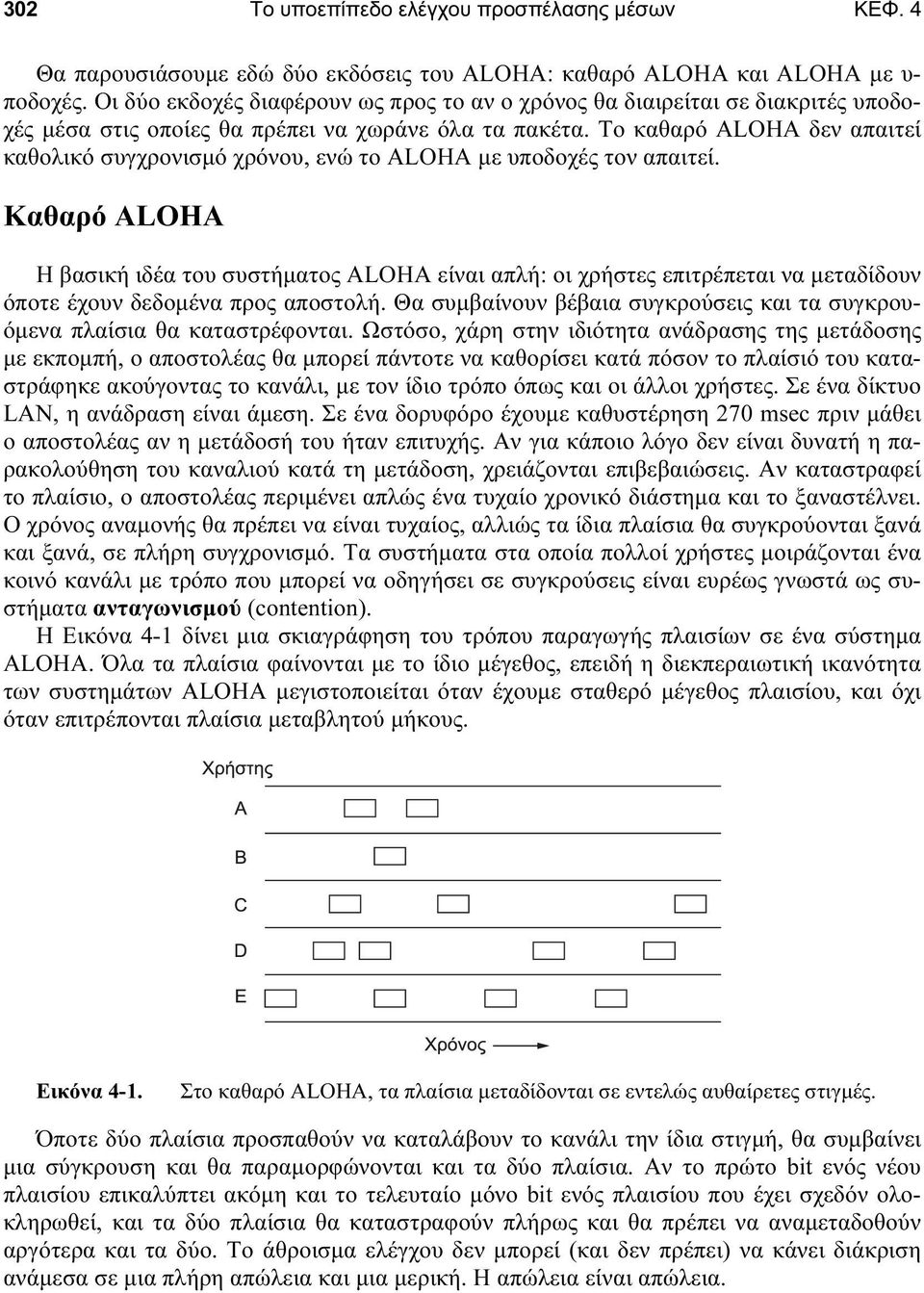 302 Το υποεπίπεδο ελέγχου προσπέλασης μέσων ΚΕΦ. 4

Θα παρουσιάσουμε εδώ δύο εκδόσεις του ALOHA: καθαρό ALOHA και ALOHA με υποδοχές. Οι δύο εκδοχές διαφέρουν ως προς το αν ο χρόνος θα διαιρείται σε διακριτές υποδοχές μέσα στις οποίες θα πρέπει να χωράνε όλα τα πακέτα. Το καθαρό ALOHA δεν απαιτεί καθολικό συγχρονισμό χρόνου, ενώ το ALOHA με υποδοχές τον απαιτεί.

Καθαρό ALOHA

Η βασική ιδέα του συστήματος ALOHA είναι απλή: οι χρήστες επιτρέπεται να μεταδίδουν όποτε έχουν δεδομένα προς αποστολή. Θα συμβαίνουν βέβαια συγκρούσεις και τα συγκρουόμενα πλαίσια θα καταστρέφονται. Ωστόσο, χάρη στην ιδιότητα ανάδρασης της μετάδοσης με εκπομπή, ο αποστολέας θα μπορεί πάντοτε να καθορίσει κατά πόσον το πλαίσιό του καταστράφηκε ακούγοντας το κανάλι, με τον ίδιο τρόπο όπως και οι άλλοι χρήστες. Σε ένα δίκτυο LAN, η ανάδραση είναι άμεση. Σε ένα δορυφόρο έχουμε καθυστέρηση 270 msec πριν μάθει ο αποστολέας αν η μετάδοσή του ήταν επιτυχής. Αν για κάποιο λόγο δεν είναι δυνατή η παρακολούθηση του καναλιού κατά τη μετάδοση, χρειάζονται επιβεβαιώσεις. Αν καταστραφεί το πλαίσιο, ο αποστολέας περιμένει απλώς ένα τυχαίο χρονικό διάστημα και το ξαναστέλνει. Ο χρόνος αναμονής θα πρέπει να είναι τυχαίος, αλλιώς τα ίδια πλαίσια θα συγκρούονται ξανά και ξανά, σε πλήρη συγχρονισμό. Τα συστήματα στα οποία πολλοί χρήστες μοιράζονται ένα κοινό κανάλι με τρόπο που μπορεί να οδηγήσει σε συγκρούσεις είναι ευρέως γνωστά ως συστήματα ανταγωνισμού (contention).

Η Εικόνα 4-1 δίνει μια σκιαγράφηση του τρόπου παραγωγής πλαισίων σε ένα σύστημα ALOHA. Όλα τα πλαίσια φαίνονται με το ίδιο μέγεθος, επειδή η διεκπεραιωτική ικανότητα των συστημάτων ALOHA μεγιστοποιείται όταν έχουμε σταθερό μέγεθος πλαισίου, και όχι όταν επιτρέπονται πλαίσια μεταβλητού μήκους.

Χρήστης
A
B
C
D
E
Χρόνος

Εικόνα 4-1. Στο καθαρό ALOHA, τα πλαίσια μεταδίδονται σε εντελώς αυθαίρετες στιγμές.

Όποτε δύο πλαίσια προσπαθούν να καταλάβουν το κανάλι την ίδια στιγμή, θα συμβαίνει μια σύγκρουση και θα παραμορφώνονται και τα δύο πλαίσια. Αν το πρώτο bit ενός νέου πλαισίου επικαλύπτει ακόμη και το τελευταίο μόνο bit ενός πλαισίου που έχει σχεδόν ολοκληρωθεί, και τα δύο πλαίσια θα καταστραφούν πλήρως και θα πρέπει να αναμεταδοθούν αργότερα και τα δύο. Το άθροισμα ελέγχου δεν μπορεί (και δεν πρέπει) να κάνει διάκριση ανάμεσα σε μια πλήρη απώλεια και μια μερική. Η απώλεια είναι απώλεια.